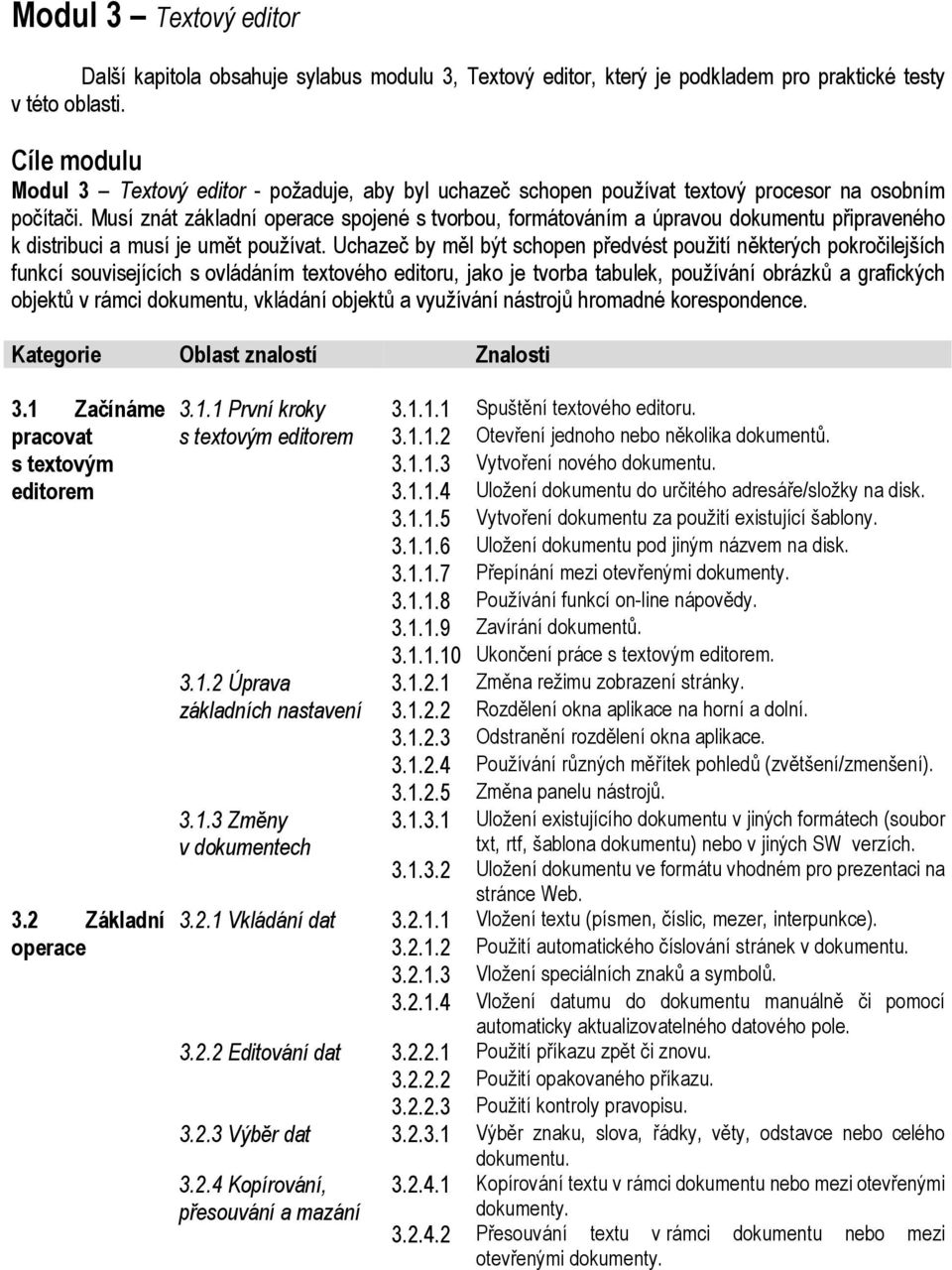 Modul 3 – Textový editor

Další kapitola obsahuje sylabus modulu 3, Textový editor, který je podkladem pro praktické testy v této oblasti.

Cíle modulu

Modul 3 – Textový editor - požaduje, aby byl uchazeč schopen používat textový procesor na osobním počítači. Musí znát základní operace spojené s tvorbou, formátováním a úpravou dokumentu připraveného k distribuci a musí je umět používat. Uchazeč by měl být schopen předvést použití některých pokročilejších funkcí souvisejících s ovládáním textového editoru, jako je tvorba tabulek, používání obrázků a grafických objektů v rámci dokumentu, vkládání objektů a využívání nástrojů hromadné korespondence.

| Kategorie | Oblast znalostí | | Znalosti |
|---|---|---|---|
| 3.1 Začínáme pracovat s textovým editorem | 3.1.1 První kroky s textovým editorem | 3.1.1.1 | Spuštění textového editoru. |
| | | 3.1.1.2 | Otevření jednoho nebo několika dokumentů. |
| | | 3.1.1.3 | Vytvoření nového dokumentu. |
| | | 3.1.1.4 | Uložení dokumentu do určitého adresáře/složky na disk. |
| | | 3.1.1.5 | Vytvoření dokumentu za použití existující šablony. |
| | | 3.1.1.6 | Uložení dokumentu pod jiným názvem na disk. |
| | | 3.1.1.7 | Přepínání mezi otevřenými dokumenty. |
| | | 3.1.1.8 | Používání funkcí on-line nápovědy. |
| | | 3.1.1.9 | Zavírání dokumentů. |
| | | 3.1.1.10 | Ukončení práce s textovým editorem. |
| | 3.1.2 Úprava základních nastavení | 3.1.2.1 | Změna režimu zobrazení stránky. |
| | | 3.1.2.2 | Rozdělení okna aplikace na horní a dolní. |
| | | 3.1.2.3 | Odstranění rozdělení okna aplikace. |
| | | 3.1.2.4 | Používání různých měřítek pohledů (zvětšení/zmenšení). |
| | | 3.1.2.5 | Změna panelu nástrojů. |
| | 3.1.3 Změny v dokumentech | 3.1.3.1 | Uložení existujícího dokumentu v jiných formátech (soubor txt, rtf, šablona dokumentu) nebo v jiných SW verzích. |
| | | 3.1.3.2 | Uložení dokumentu ve formátu vhodném pro prezentaci na stránce Web. |
| 3.2 Základní operace | 3.2.1 Vkládání dat | 3.2.1.1 | Vložení textu (písmen, číslic, mezer, interpunkce). |
| | | 3.2.1.2 | Použití automatického číslování stránek v dokumentu. |
| | | 3.2.1.3 | Vložení speciálních znaků a symbolů. |
| | | 3.2.1.4 | Vložení datumu do dokumentu manuálně či pomocí automaticky aktualizovatelného datového pole. |
| | 3.2.2 Editování dat | 3.2.2.1 | Použití příkazu zpět či znovu. |
| | | 3.2.2.2 | Použití opakovaného příkazu. |
| | | 3.2.2.3 | Použití kontroly pravopisu. |
| | 3.2.3 Výběr dat | 3.2.3.1 | Výběr znaku, slova, řádky, věty, odstavce nebo celého dokumentu. |
| | 3.2.4 Kopírování, přesouvání a mazání | 3.2.4.1 | Kopírování textu v rámci dokumentu nebo mezi otevřenými dokumenty. |
| | | 3.2.4.2 | Přesouvání textu v rámci dokumentu nebo mezi otevřenými dokumenty. |